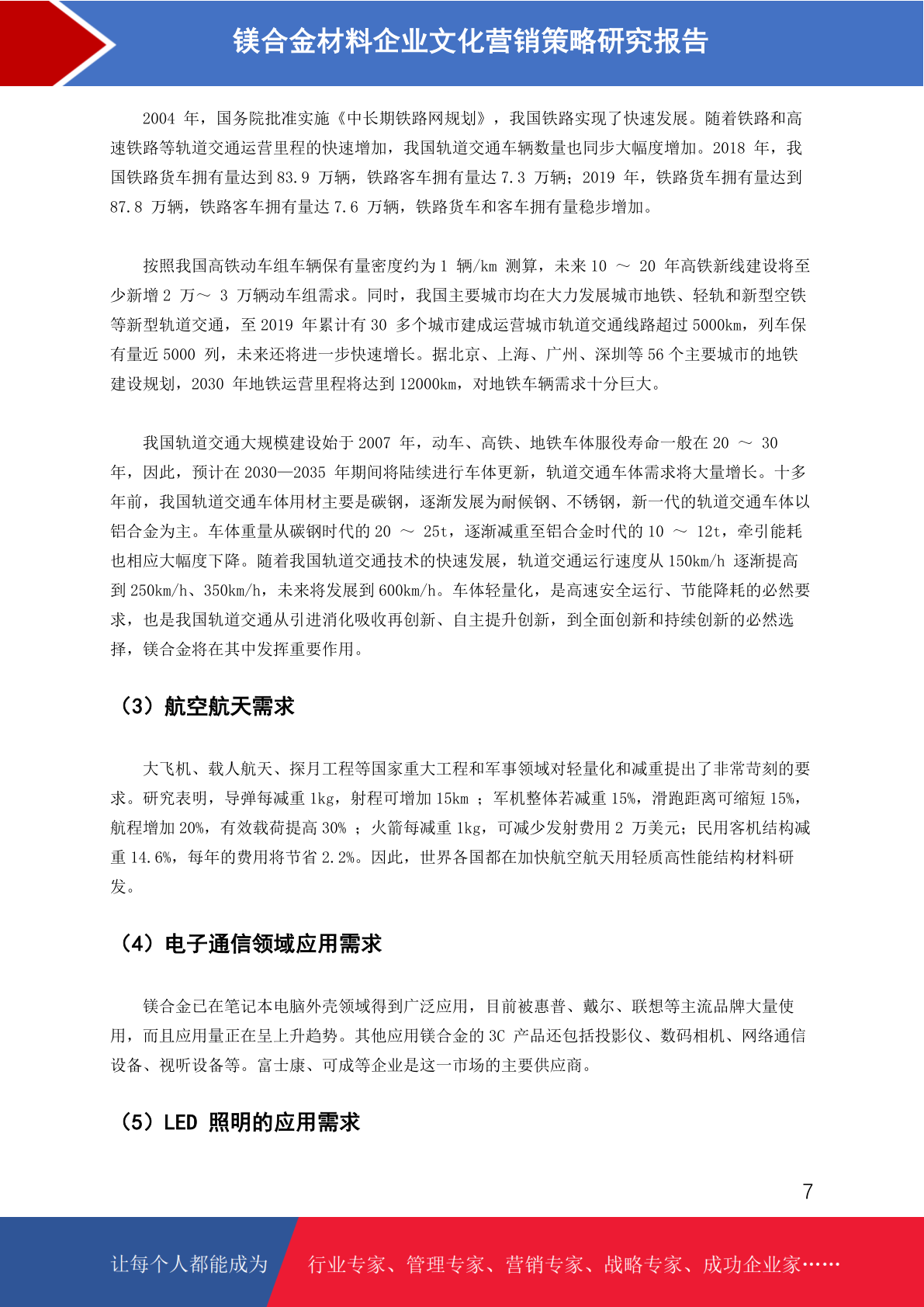 镁合金材料企业文化营销策略研究报告

2004 年，国务院批准实施《中长期铁路网规划》，我国铁路实现了快速发展。随着铁路和高速铁路等轨道交通运营里程的快速增加，我国轨道交通车辆数量也同步大幅度增加。2018 年，我国铁路货车拥有量达到 83.9 万辆，铁路客车拥有量达 7.3 万辆；2019 年，铁路货车拥有量达到 87.8 万辆，铁路客车拥有量达 7.6 万辆，铁路货车和客车拥有量稳步增加。

按照我国高铁动车组车辆保有量密度约为 1 辆/km 测算，未来 10 ～ 20 年高铁新线建设将至少新增 2 万～ 3 万辆动车组需求。同时，我国主要城市均在大力发展城市地铁、轻轨和新型空铁等新型轨道交通，至 2019 年累计有 30 多个城市建成运营城市轨道交通线路超过 5000km，列车保有量近 5000 列，未来还将进一步快速增长。据北京、上海、广州、深圳等 56 个主要城市的地铁建设规划，2030 年地铁运营里程将达到 12000km，对地铁车辆需求十分巨大。

我国轨道交通大规模建设始于 2007 年，动车、高铁、地铁车体服役寿命一般在 20 ～ 30 年，因此，预计在 2030—2035 年期间将陆续进行车体更新，轨道交通车体需求将大量增长。十多年前，我国轨道交通车体用材主要是碳钢，逐渐发展为耐候钢、不锈钢，新一代的轨道交通车体以铝合金为主。车体重量从碳钢时代的 20 ～ 25t，逐渐减重至铝合金时代的 10 ～ 12t，牵引能耗也相应大幅度下降。随着我国轨道交通技术的快速发展，轨道交通运行速度从 150km/h 逐渐提高到 250km/h、350km/h，未来将发展到 600km/h。车体轻量化，是高速安全运行、节能降耗的必然要求，也是我国轨道交通从引进消化吸收再创新、自主提升创新，到全面创新和持续创新的必然选择，镁合金将在其中发挥重要作用。

（3）航空航天需求

大飞机、载人航天、探月工程等国家重大工程和军事领域对轻量化和减重提出了非常苛刻的要求。研究表明，导弹每减重 1kg，射程可增加 15km ；军机整体若减重 15%，滑跑距离可缩短 15%，航程增加 20%，有效载荷提高 30% ；火箭每减重 1kg，可减少发射费用 2 万美元；民用客机结构减重 14.6%，每年的费用将节省 2.2%。因此，世界各国都在加快航空航天用轻质高性能结构材料研发。

（4）电子通信领域应用需求

镁合金已在笔记本电脑外壳领域得到广泛应用，目前被惠普、戴尔、联想等主流品牌大量使用，而且应用量正在呈上升趋势。其他应用镁合金的 3C 产品还包括投影仪、数码相机、网络通信设备、视听设备等。富士康、可成等企业是这一市场的主要供应商。

（5）LED 照明的应用需求

7

让每个人都能成为 行业专家、管理专家、营销专家、战略专家、成功企业家……